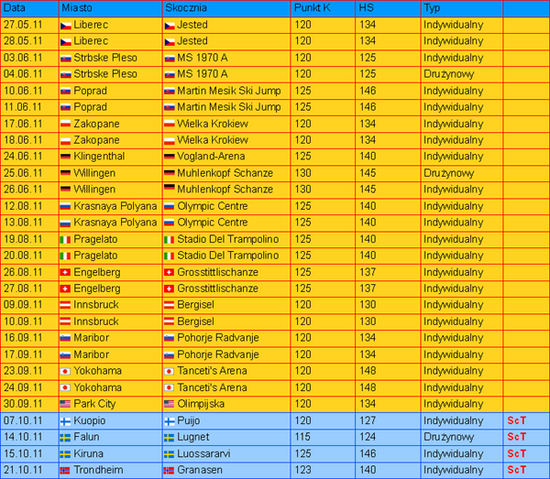 | Data | Miasto | Skocznia | Punkt K | HS | Typ | |
|---|---|---|---|---|---|---|
| 27.05.11 | Liberec | Jested | 120 | 134 | Indywidualny | |
| 28.05.11 | Liberec | Jested | 120 | 134 | Indywidualny | |
| 03.06.11 | Strbske Pleso | MS 1970 A | 120 | 125 | Indywidualny | |
| 04.06.11 | Strbske Pleso | MS 1970 A | 120 | 125 | Drużynowy | |
| 10.06.11 | Poprad | Martin Mesik Ski Jump | 125 | 146 | Indywidualny | |
| 11.06.11 | Poprad | Martin Mesik Ski Jump | 125 | 146 | Indywidualny | |
| 17.06.11 | Zakopane | Wielka Krokiew | 120 | 134 | Indywidualny | |
| 18.06.11 | Zakopane | Wielka Krokiew | 120 | 134 | Indywidualny | |
| 24.06.11 | Klingenthal | Vogland-Arena | 125 | 140 | Indywidualny | |
| 25.06.11 | Willingen | Muhlenkopf Schanze | 130 | 145 | Drużynowy | |
| 26.06.11 | Willingen | Muhlenkopf Schanze | 130 | 145 | Indywidualny | |
| 12.08.11 | Krasnaya Polyana | Olympic Centre | 125 | 140 | Indywidualny | |
| 13.08.11 | Krasnaya Polyana | Olympic Centre | 125 | 140 | Indywidualny | |
| 19.08.11 | Pragelato | Stadio Del Trampolino | 125 | 140 | Indywidualny | |
| 20.08.11 | Pragelato | Stadio Del Trampolino | 125 | 140 | Indywidualny | |
| 26.08.11 | Engelberg | Grosstittlischanze | 125 | 137 | Indywidualny | |
| 27.08.11 | Engelberg | Grosstittlischanze | 125 | 137 | Indywidualny | |
| 09.09.11 | Innsbruck | Bergisel | 120 | 130 | Indywidualny | |
| 10.09.11 | Innsbruck | Bergisel | 120 | 130 | Indywidualny | |
| 16.09.11 | Maribor | Pohorje Radvanje | 120 | 134 | Indywidualny | |
| 17.09.11 | Maribor | Pohorje Radvanje | 120 | 134 | Indywidualny | |
| 23.09.11 | Yokohama | Tanceti's Arena | 120 | 148 | Indywidualny | |
| 24.09.11 | Yokohama | Tanceti's Arena | 120 | 148 | Indywidualny | |
| 30.09.11 | Park City | Olimpijska | 120 | 134 | Indywidualny | |
| 07.10.11 | Kuopio | Puijo | 120 | 127 | Indywidualny | ScT |
| 14.10.11 | Falun | Lugnet | 115 | 124 | Drużynowy | ScT |
| 15.10.11 | Kiruna | Luossararvi | 125 | 146 | Indywidualny | ScT |
| 21.10.11 | Trondheim | Granasen | 123 | 140 | Indywidualny | ScT |